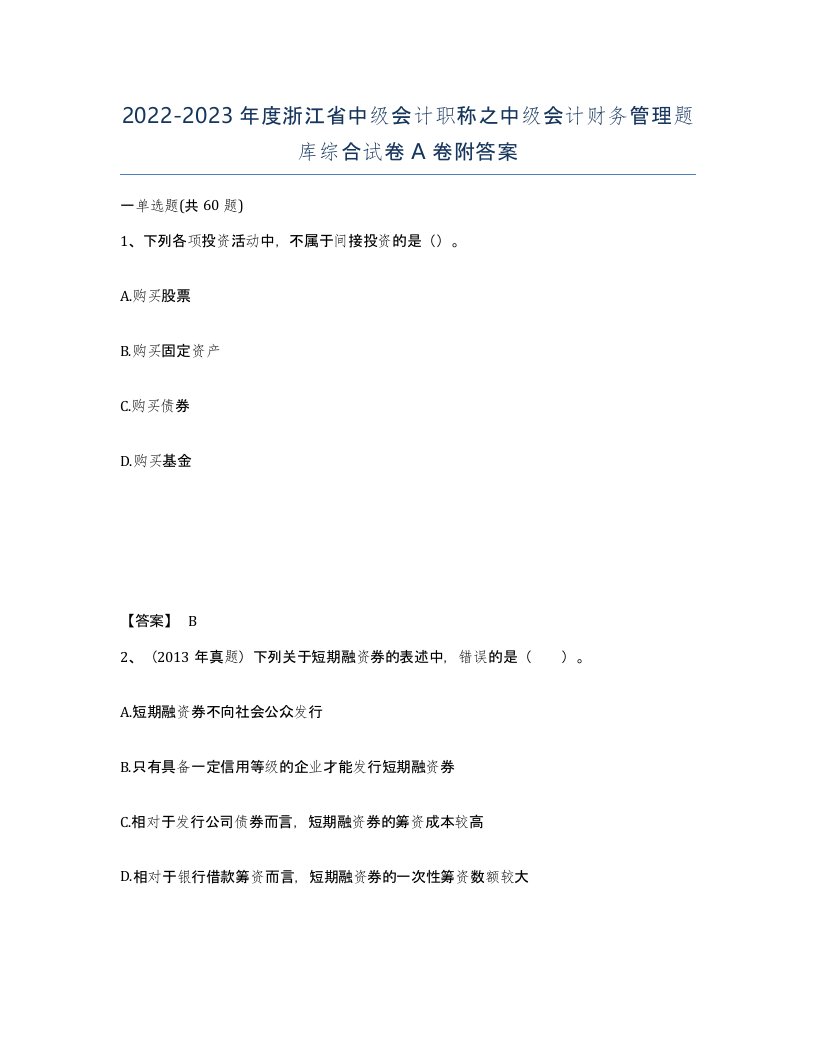 2022-2023年度浙江省中级会计职称之中级会计财务管理题库综合试卷A卷附答案

一单选题(共60题)

1、下列各项投资活动中，不属于间接投资的是（）。

A.购买股票

B.购买固定资产

C.购买债券

D.购买基金

【答案】 B

2、（2013年真题）下列关于短期融资券的表述中，错误的是（ ）。

A.短期融资券不向社会公众发行

B.只有具备一定信用等级的企业才能发行短期融资券

C.相对于发行公司债券而言，短期融资券的筹资成本较高

D.相对于银行借款筹资而言，短期融资券的一次性筹资数额较大